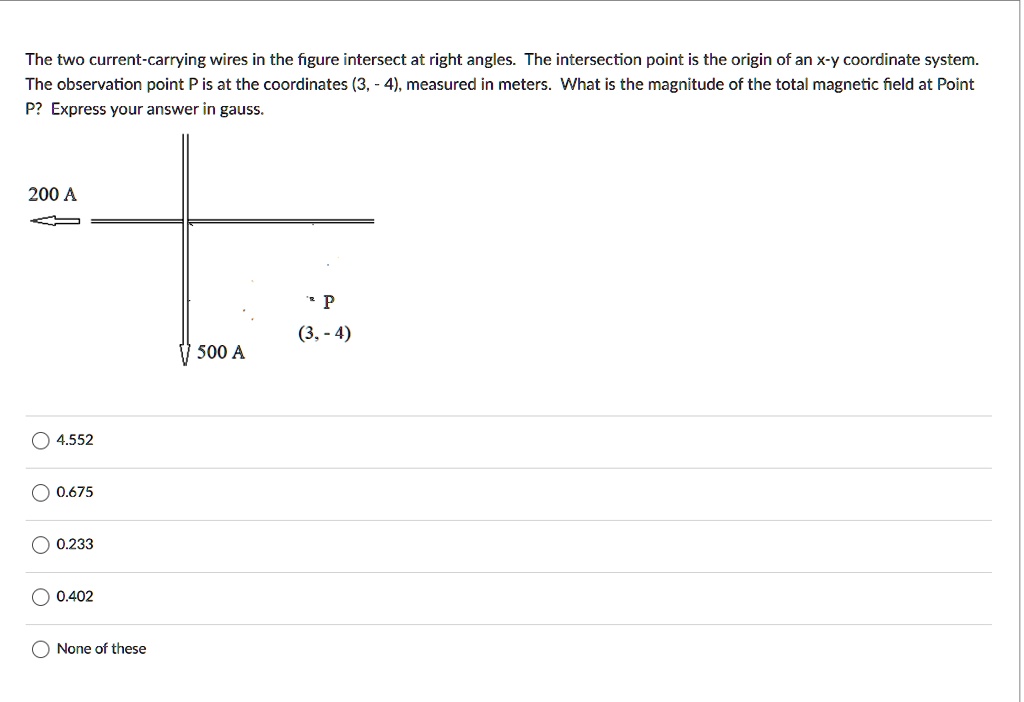 The two current-carrying wires in the figure intersect at right angles. The intersection point is the origin of an x-y coordinate system. The observation point P is at the coordinates (3, - 4), measured in meters. What is the magnitude of the total magnetic field at Point P? Express your answer in gauss.

200 A

P

(3, - 4)

500 A

4.552

0.675

0.233

0.402

None of these